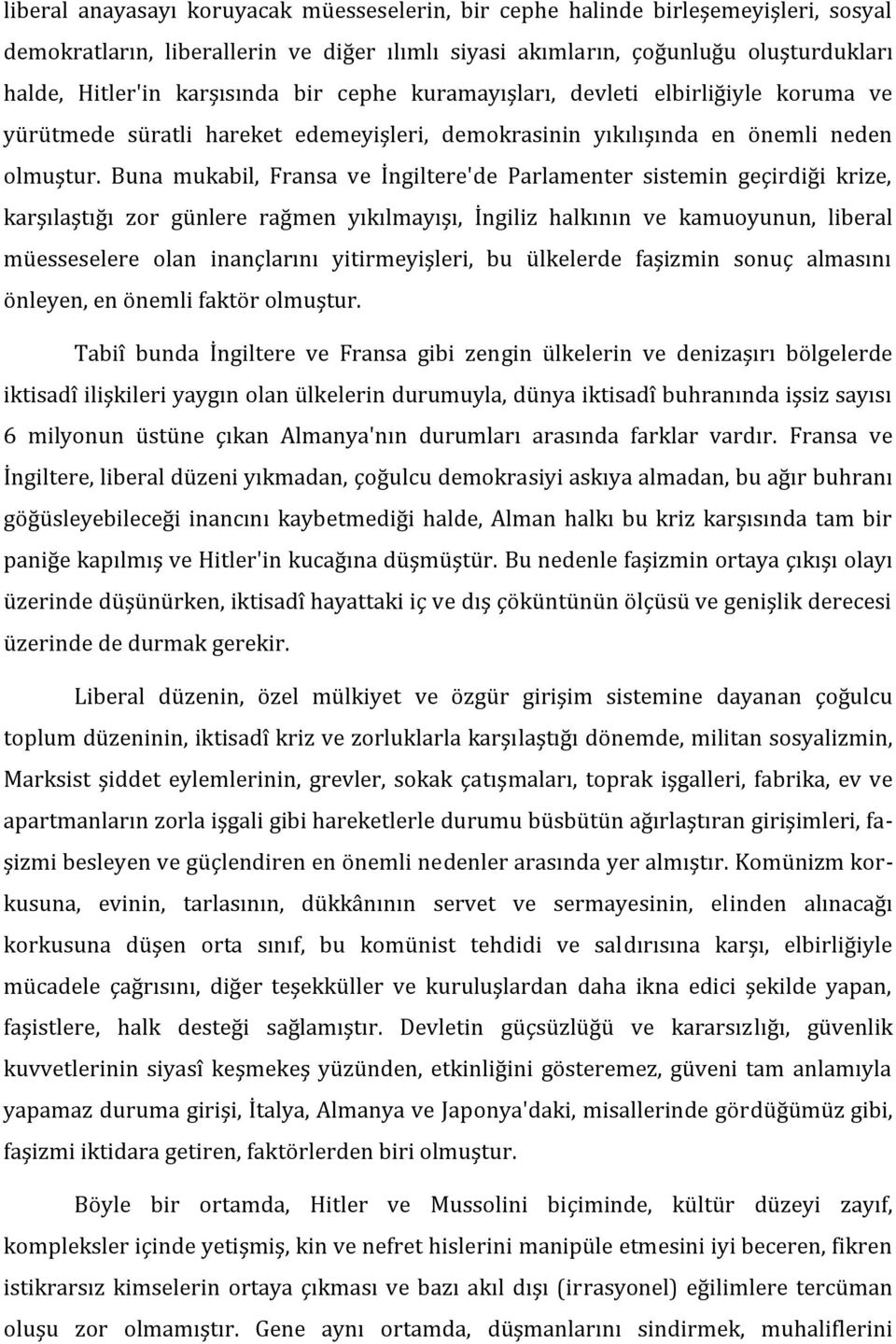 liberal anayasayı koruyacak müesseselerin, bir cephe halinde birleşemeyişleri, sosyal demokratların, liberallerin ve diğer ılımlı siyasi akımların, çoğunluğu oluşturdukları halde, Hitler'in karşısında bir cephe kuramayışları, devleti elbirliğiyle koruma ve yürütmede süratli hareket edemeyişleri, demokrasinin yıkılışında en önemli neden olmuştur. Buna mukabil, Fransa ve İngiltere'de Parlamenter sistemin geçirdiği krize, karşılaştığı zor günlere rağmen yıkılmayışı, İngiliz halkının ve kamuoyunun, liberal müesseselere olan inançlarını yitirmeyişleri, bu ülkelerde faşizmin sonuç almasını önleyen, en önemli faktör olmuştur.

Tabiî bunda İngiltere ve Fransa gibi zengin ülkelerin ve denizaşırı bölgelerde iktisadî ilişkileri yaygın olan ülkelerin durumuyla, dünya iktisadî buhranında işsiz sayısı 6 milyonun üstüne çıkan Almanya'nın durumları arasında farklar vardır. Fransa ve İngiltere, liberal düzeni yıkmadan, çoğulcu demokrasiyi askıya almadan, bu ağır buhranı göğüsleyebileceği inancını kaybetmediği halde, Alman halkı bu kriz karşısında tam bir paniğe kapılmış ve Hitler'in kucağına düşmüştür. Bu nedenle faşizmin ortaya çıkışı olayı üzerinde düşünürken, iktisadî hayattaki iç ve dış çöküntünün ölçüsü ve genişlik derecesi üzerinde de durmak gerekir.

Liberal düzenin, özel mülkiyet ve özgür girişim sistemine dayanan çoğulcu toplum düzeninin, iktisadî kriz ve zorluklarla karşılaştığı dönemde, militan sosyalizmin, Marksist şiddet eylemlerinin, grevler, sokak çatışmaları, toprak işgalleri, fabrika, ev ve apartmanların zorla işgali gibi hareketlerle durumu büsbütün ağırlaştıran girişimleri, faşizmi besleyen ve güçlendiren en önemli nedenler arasında yer almıştır. Komünizm korkusuna, evinin, tarlasının, dükkânının servet ve sermayesinin, elinden alınacağı korkusuna düşen orta sınıf, bu komünist tehdidi ve saldırısına karşı, elbirliğiyle mücadele çağrısını, diğer teşekküller ve kuruluşlardan daha ikna edici şekilde yapan, faşistlere, halk desteği sağlamıştır. Devletin güçsüzlüğü ve kararsızlığı, güvenlik kuvvetlerinin siyasî keşmekeş yüzünden, etkinliğini gösteremez, güveni tam anlamıyla yapamaz duruma girişi, İtalya, Almanya ve Japonya'daki, misallerinde gördüğümüz gibi, faşizmi iktidara getiren, faktörlerden biri olmuştur.

Böyle bir ortamda, Hitler ve Mussolini biçiminde, kültür düzeyi zayıf, kompleksler içinde yetişmiş, kin ve nefret hislerini manipüle etmesini iyi beceren, fikren istikrarsız kimselerin ortaya çıkması ve bazı akıl dışı (irrasyonel) eğilimlere tercüman oluşu zor olmamıştır. Gene aynı ortamda, düşmanlarını sindirmek, muhaliflerini